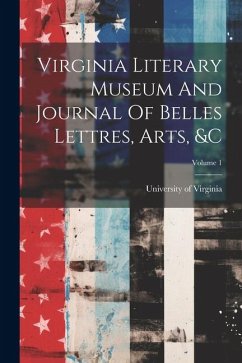 Virginia Literary Museum And Journal Of Belles Lettres, Arts, &C

Volume 1

University of Virginia